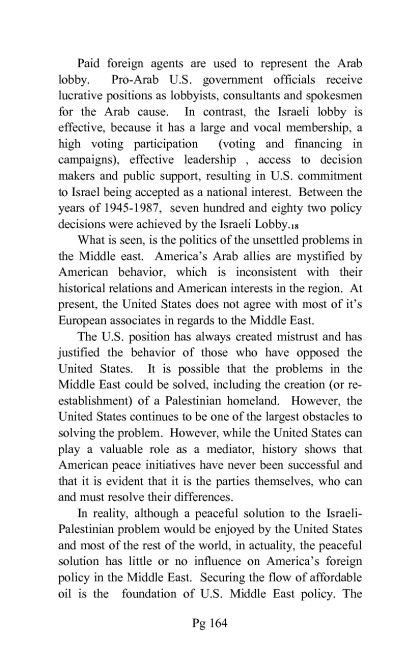 Paid foreign agents are used to represent the Arab lobby. Pro-Arab U.S. government officials receive lucrative positions as lobbyists, consultants and spokesmen for the Arab cause. In contrast, the Israeli lobby is effective, because it has a large and vocal membership, a high voting participation (voting and financing in campaigns), effective leadership , access to decision makers and public support, resulting in U.S. commitment to Israel being accepted as a national interest. Between the years of 1945-1987, seven hundred and eighty two policy decisions were achieved by the Israeli Lobby.$_{18}$

What is seen, is the politics of the unsettled problems in the Middle east. America's Arab allies are mystified by American behavior, which is inconsistent with their historical relations and American interests in the region. At present, the United States does not agree with most of it's European associates in regards to the Middle East.

The U.S. position has always created mistrust and has justified the behavior of those who have opposed the United States. It is possible that the problems in the Middle East could be solved, including the creation (or re-establishment) of a Palestinian homeland. However, the United States continues to be one of the largest obstacles to solving the problem. However, while the United States can play a valuable role as a mediator, history shows that American peace initiatives have never been successful and that it is evident that it is the parties themselves, who can and must resolve their differences.

In reality, although a peaceful solution to the Israeli-Palestinian problem would be enjoyed by the United States and most of the rest of the world, in actuality, the peaceful solution has little or no influence on America's foreign policy in the Middle East. Securing the flow of affordable oil is the foundation of U.S. Middle East policy. The

Pg 164